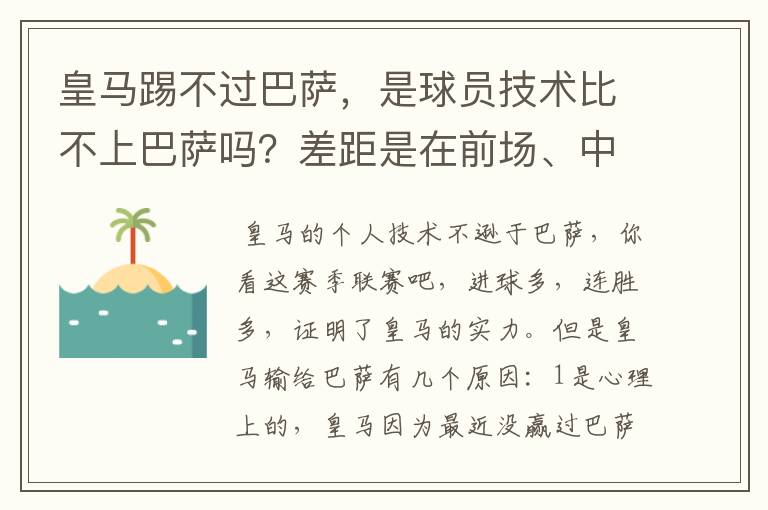 皇马踢不过巴萨，是球员技术比不上巴萨吗？差距是在前场、中

皇马的个人技术不逊于巴萨，你看这赛季联赛吧，进球多，连胜多，证明了皇马的实力。但是皇马输给巴萨有几个原因：1是心理上的，皇马因为最近没赢过巴萨